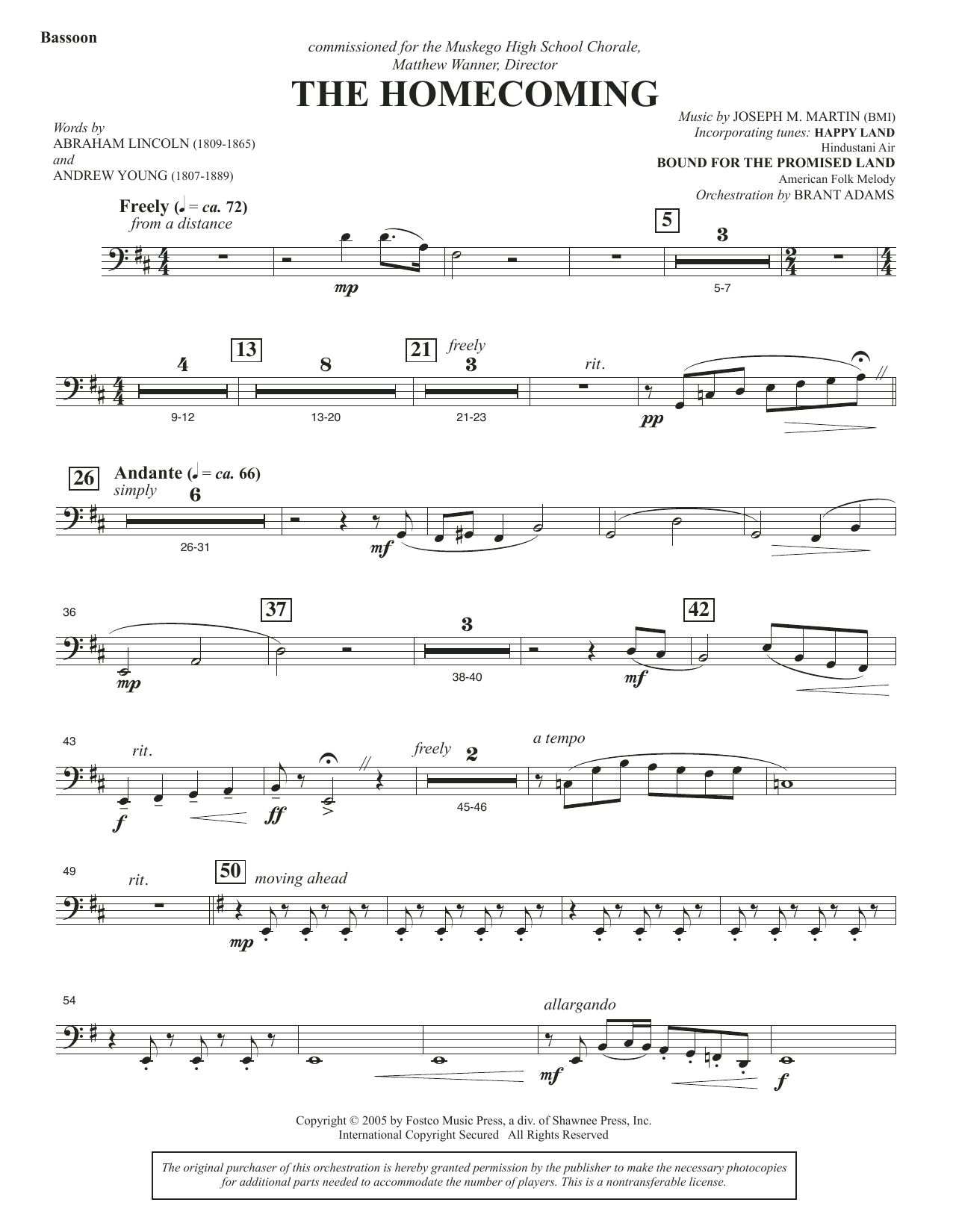 Bassoon

commissioned for the Muskego High School Chorale,
Matthew Wanner, Director

THE HOMECOMING

Words by
ABRAHAM LINCOLN (1809-1865)
and
ANDREW YOUNG (1807-1889)

Music by JOSEPH M. MARTIN (BMI)
Incorporating tunes: HAPPY LAND
Hindustani Air
BOUND FOR THE PROMISED LAND
American Folk Melody
Orchestration by BRANT ADAMS

Freely (♩ = ca. 72)
from a distance

mp

5
3
5-7

4
9-12
13
8
13-20
21
freely
3
21-23
rit.
pp

26
Andante (♩ = ca. 66)
simply
6
26-31
mf

36
mp
37
3
38-40
mf
42

43
rit.
f
ff
freely
2
45-46
a tempo

49
rit.
50
moving ahead
mp

54
allargando
mf
f

Copyright © 2005 by Fostco Music Press, a div. of Shawnee Press, Inc.
International Copyright Secured All Rights Reserved

The original purchaser of this orchestration is hereby granted permission by the publisher to make the necessary photocopies for additional parts needed to accommodate the number of players. This is a nontransferable license.